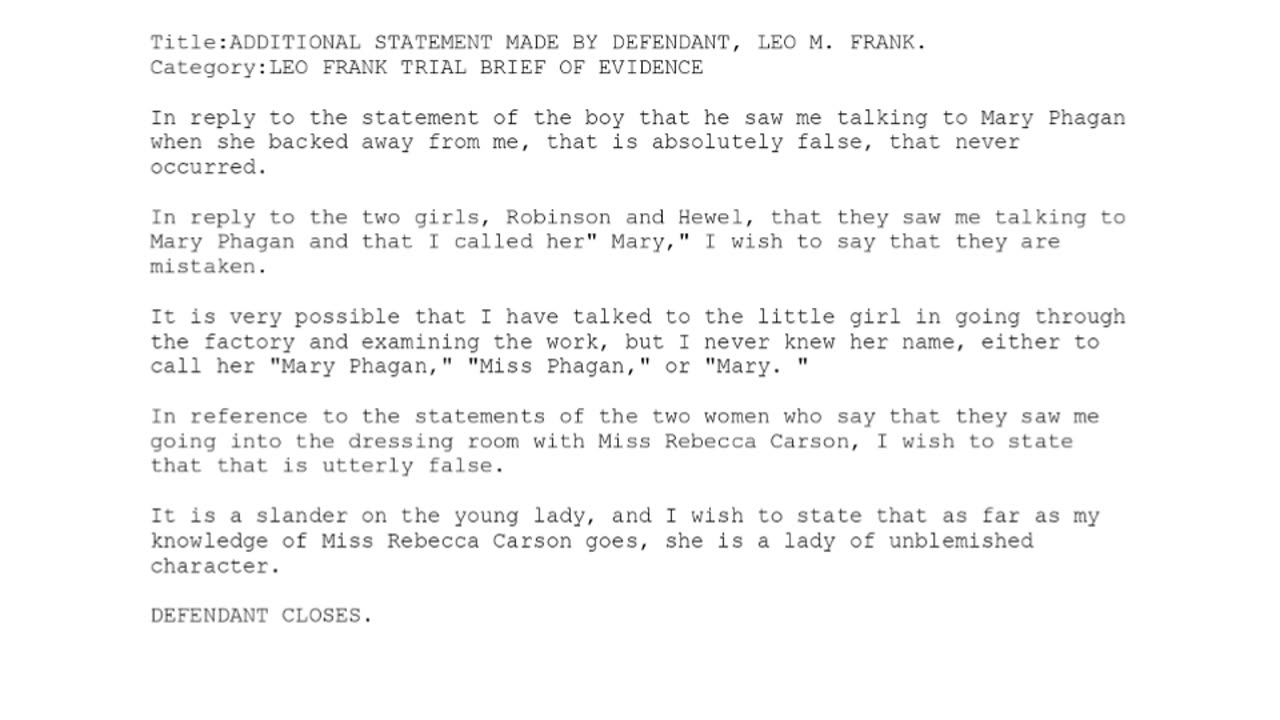 Title:ADDITIONAL STATEMENT MADE BY DEFENDANT, LEO M. FRANK.
Category:LEO FRANK TRIAL BRIEF OF EVIDENCE

In reply to the statement of the boy that he saw me talking to Mary Phagan when she backed away from me, that is absolutely false, that never occurred.

In reply to the two girls, Robinson and Hewel, that they saw me talking to Mary Phagan and that I called her" Mary," I wish to say that they are mistaken.

It is very possible that I have talked to the little girl in going through the factory and examining the work, but I never knew her name, either to call her "Mary Phagan," "Miss Phagan," or "Mary. "

In reference to the statements of the two women who say that they saw me going into the dressing room with Miss Rebecca Carson, I wish to state that that is utterly false.

It is a slander on the young lady, and I wish to state that as far as my knowledge of Miss Rebecca Carson goes, she is a lady of unblemished character.

DEFENDANT CLOSES.